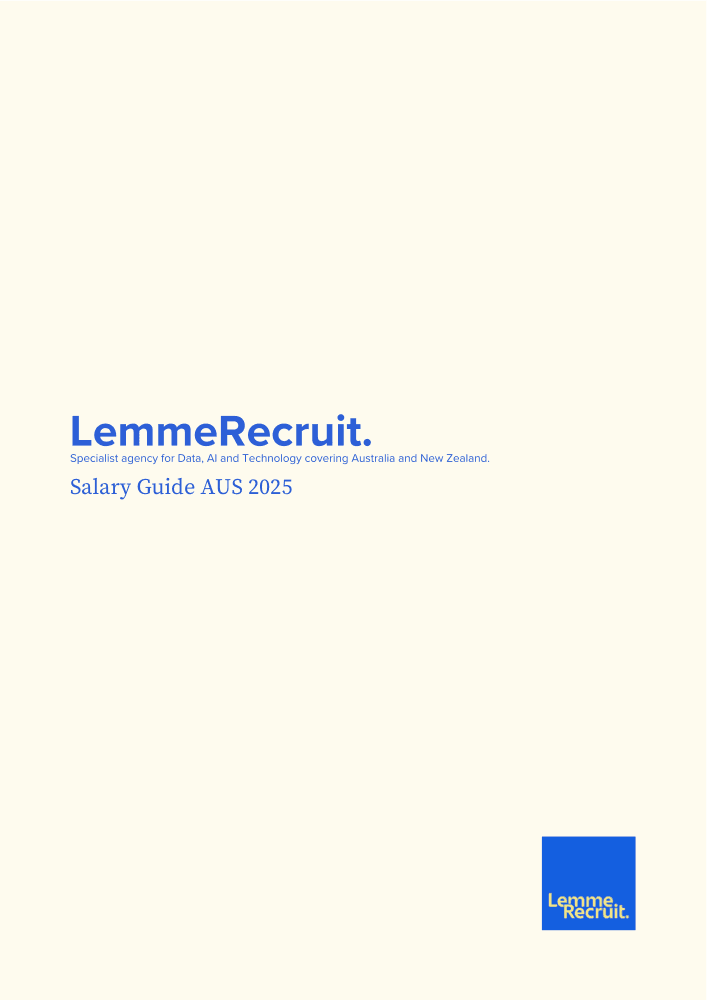 LemmeRecruit.
Specialist agency for Data, AI and Technology covering Australia and New Zealand.

Salary Guide AUS 2025

Lemme
Recruit.